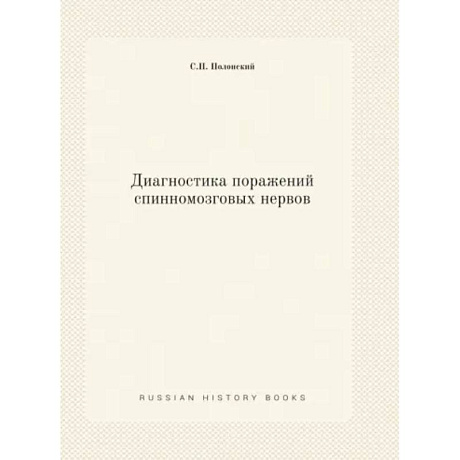 С.П. Полонский

Диагностика поражений спинномозговых нервов

RUSSIAN HISTORY BOOKS